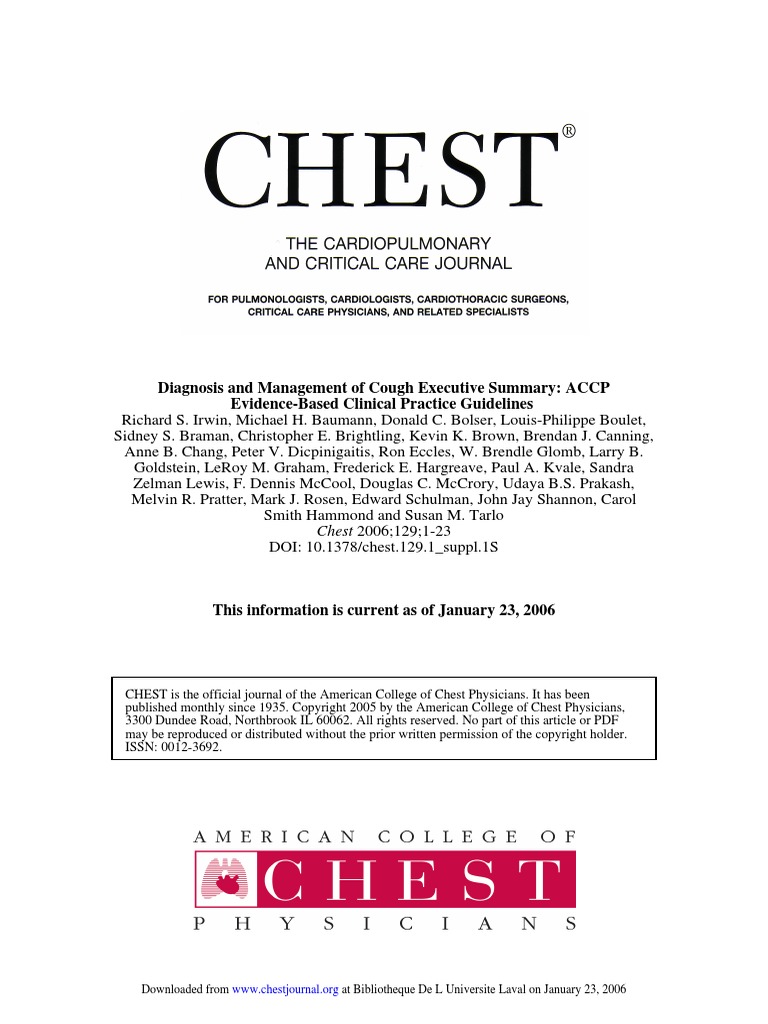 CHEST®

THE CARDIOPULMONARY AND CRITICAL CARE JOURNAL

FOR PULMONOLOGISTS, CARDIOLOGISTS, CARDIOTHORACIC SURGEONS, CRITICAL CARE PHYSICIANS, AND RELATED SPECIALISTS

Diagnosis and Management of Cough Executive Summary: ACCP Evidence-Based Clinical Practice Guidelines

Richard S. Irwin, Michael H. Baumann, Donald C. Bolser, Louis-Philippe Boulet, Sidney S. Braman, Christopher E. Brightling, Kevin K. Brown, Brendan J. Canning, Anne B. Chang, Peter V. Dicpinigaitis, Ron Eccles, W. Brendle Glomb, Larry B. Goldstein, LeRoy M. Graham, Frederick E. Hargreave, Paul A. Kvale, Sandra Zelman Lewis, F. Dennis McCool, Douglas C. McCrory, Udaya B.S. Prakash, Melvin R. Pratter, Mark J. Rosen, Edward Schulman, John Jay Shannon, Carol Smith Hammond and Susan M. Tarlo

Chest 2006;129;1-23

DOI: 10.1378/chest.129.1_suppl.1S

This information is current as of January 23, 2006

CHEST is the official journal of the American College of Chest Physicians. It has been published monthly since 1935. Copyright 2005 by the American College of Chest Physicians, 3300 Dundee Road, Northbrook IL 60062. All rights reserved. No part of this article or PDF may be reproduced or distributed without the prior written permission of the copyright holder. ISSN: 0012-3692.

AMERICAN COLLEGE OF CHEST PHYSICIANS

Downloaded from www.chestjournal.org at Bibliotheque De L Universite Laval on January 23, 2006